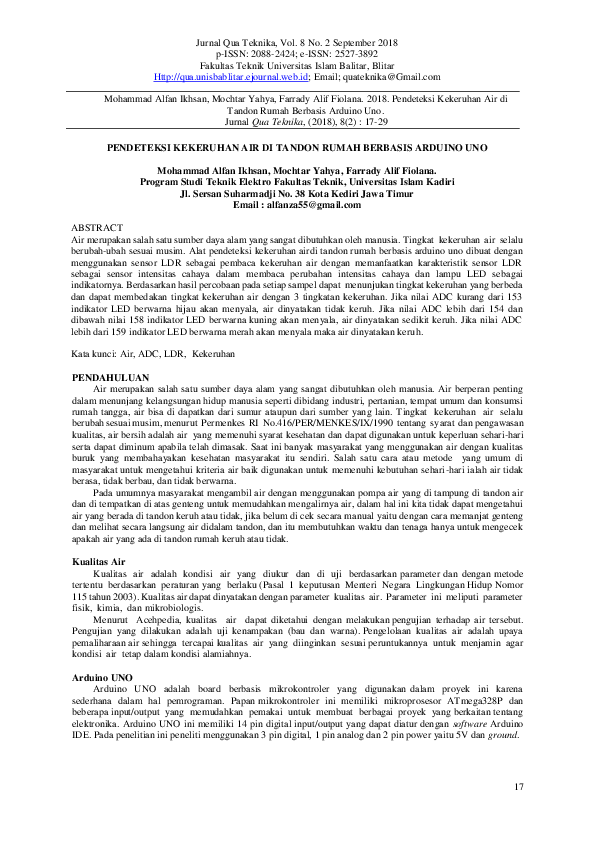 Jurnal Qua Teknika, Vol. 8 No. 2 September 2018
p-ISSN: 2088-2424; e-ISSN: 2527-3892
Fakultas Teknik Universitas Islam Balitar, Blitar
Http://qua.unisbablitar.ejournal.web.id; Email; quateknika@Gmail.com

Mohammad Alfan Ikhsan, Mochtar Yahya, Farrady Alif Fiolana. 2018. Pendeteksi Kekeruhan Air di Tandon Rumah Berbasis Arduino Uno.
Jurnal Qua Teknika, (2018), 8(2) : 17-29

PENDETEKSI KEKERUHAN AIR DI TANDON RUMAH BERBASIS ARDUINO UNO

Mohammad Alfan Ikhsan, Mochtar Yahya, Farrady Alif Fiolana.
Program Studi Teknik Elektro Fakultas Teknik, Universitas Islam Kadiri
Jl. Sersan Suharmadji No. 38 Kota Kediri Jawa Timur
Email : alfanza55@gmail.com

ABSTRACT
Air merupakan salah satu sumber daya alam yang sangat dibutuhkan oleh manusia. Tingkat kekeruhan air selalu berubah-ubah sesuai musim. Alat pendeteksi kekeruhan airdi tandon rumah berbasis arduino uno dibuat dengan menggunakan sensor LDR sebagai pembaca kekeruhan air dengan memanfaatkan karakteristik sensor LDR sebagai sensor intensitas cahaya dalam membaca perubahan intensitas cahaya dan lampu LED sebagai indikatornya. Berdasarkan hasil percobaan pada setiap sampel dapat menunjukan tingkat kekeruhan yang berbeda dan dapat membedakan tingkat kekeruhan air dengan 3 tingkatan kekeruhan. Jika nilai ADC kurang dari 153 indikator LED berwarna hijau akan menyala, air dinyatakan tidak keruh. Jika nilai ADC lebih dari 154 dan dibawah nilai 158 indikator LED berwarna kuning akan menyala, air dinyatakan sedikit keruh. Jika nilai ADC lebih dari 159 indikator LED berwarna merah akan menyala maka air dinyatakan keruh.

Kata kunci: Air, ADC, LDR, Kekeruhan

PENDAHULUAN
Air merupakan salah satu sumber daya alam yang sangat dibutuhkan oleh manusia. Air berperan penting dalam menunjang kelangsungan hidup manusia seperti dibidang industri, pertanian, tempat umum dan konsumsi rumah tangga, air bisa di dapatkan dari sumur ataupun dari sumber yang lain. Tingkat kekeruhan air selalu berubah sesuai musim, menurut Permenkes RI No.416/PER/MENKES/IX/1990 tentang syarat dan pengawasan kualitas, air bersih adalah air yang memenuhi syarat kesehatan dan dapat digunakan untuk keperluan sehari-hari serta dapat diminum apabila telah dimasak. Saat ini banyak masyarakat yang menggunakan air dengan kualitas buruk yang membahayakan kesehatan masyarakat itu sendiri. Salah satu cara atau metode yang umum di masyarakat untuk mengetahui kriteria air baik digunakan untuk memenuhi kebutuhan sehari-hari ialah air tidak berasa, tidak berbau, dan tidak berwarna.
Pada umumnya masyarakat mengambil air dengan menggunakan pompa air yang di tampung di tandon air dan di tempatkan di atas genteng untuk memudahkan mengalirnya air, dalam hal ini kita tidak dapat mengetahui air yang berada di tandon keruh atau tidak, jika belum di cek secara manual yaitu dengan cara memanjat genteng dan melihat secara langsung air didalam tandon, dan itu membutuhkan waktu dan tenaga hanya untuk mengecek apakah air yang ada di tandon rumah keruh atau tidak.

Kualitas Air
Kualitas air adalah kondisi air yang diukur dan di uji berdasarkan parameter dan dengan metode tertentu berdasarkan peraturan yang berlaku (Pasal 1 keputusan Menteri Negara Lingkungan Hidup Nomor 115 tahun 2003). Kualitas air dapat dinyatakan dengan parameter kualitas air. Parameter ini meliputi parameter fisik, kimia, dan mikrobiologis.
Menurut Acehpedia, kualitas air dapat diketahui dengan melakukan pengujian terhadap air tersebut. Pengujian yang dilakukan adalah uji kenampakan (bau dan warna). Pengelolaan kualitas air adalah upaya pemaliharaan air sehingga tercapai kualitas air yang diinginkan sesuai peruntukannya untuk menjamin agar kondisi air tetap dalam kondisi alamiahnya.

Arduino UNO
Arduino UNO adalah board berbasis mikrokontroler yang digunakan dalam proyek ini karena sederhana dalam hal pemrograman. Papan mikrokontroler ini memiliki mikroprosesor ATmega328P dan beberapa input/output yang memudahkan pemakai untuk membuat berbagai proyek yang berkaitan tentang elektronika. Arduino UNO ini memiliki 14 pin digital input/output yang dapat diatur dengan software Arduino IDE. Pada penelitian ini peneliti menggunakan 3 pin digital, 1 pin analog dan 2 pin power yaitu 5V dan ground.

17